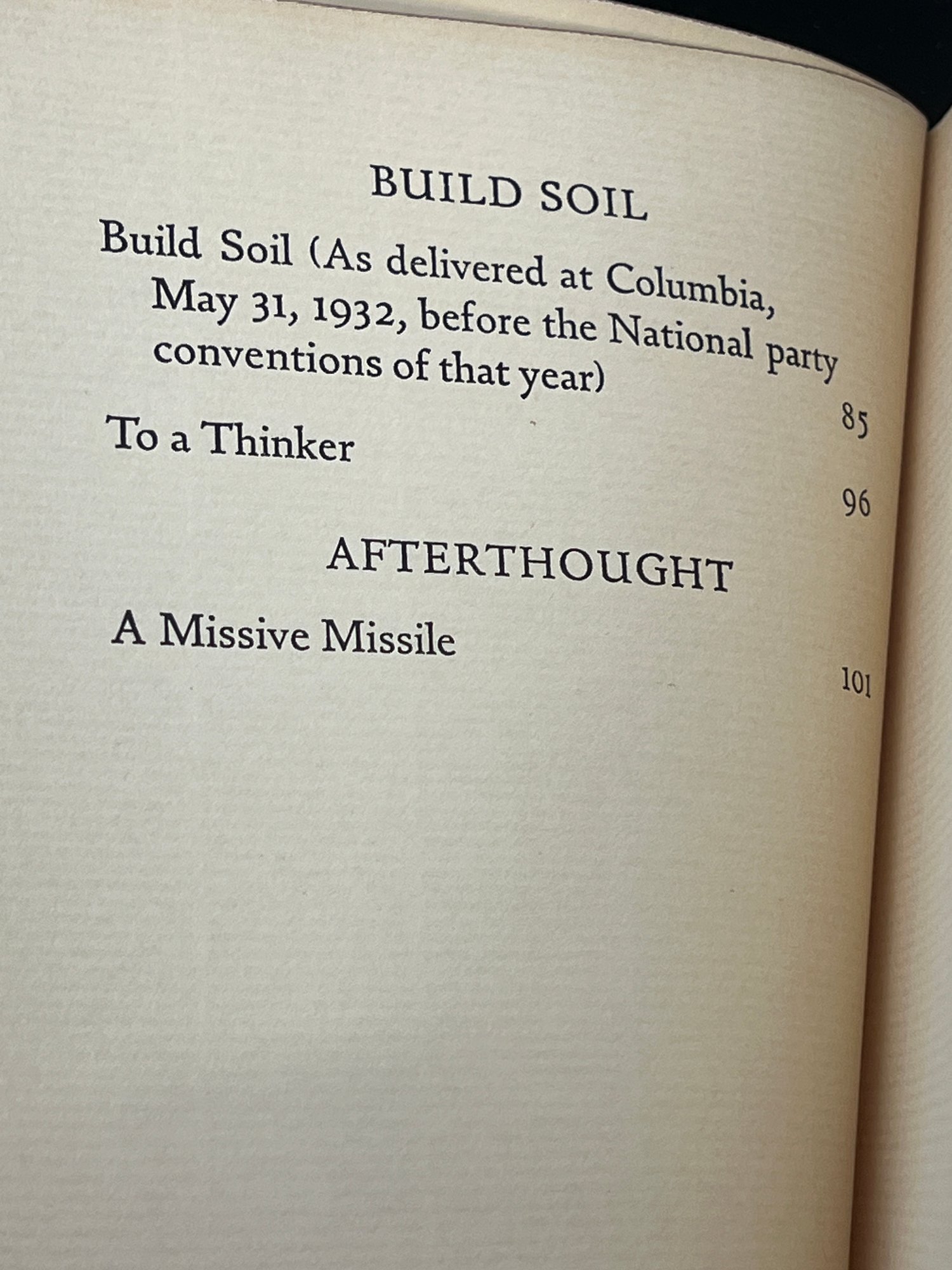 BUILD SOIL

Build Soil (As delivered at Columbia, May 31, 1932, before the National party conventions of that year) 85

To a Thinker 96

AFTERTHOUGHT

A Missive Missile 101